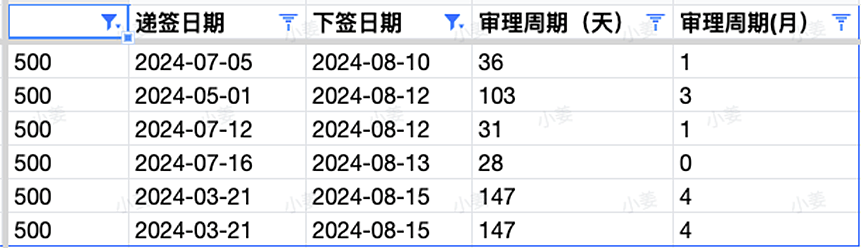 | | 递签日期 | 下签日期 | 审理周期（天） | 审理周期(月) |
|---|---|---|---|---|
| 500 | 2024-07-05 | 2024-08-10 | 36 | 1 |
| 500 | 2024-05-01 | 2024-08-12 | 103 | 3 |
| 500 | 2024-07-12 | 2024-08-12 | 31 | 1 |
| 500 | 2024-07-16 | 2024-08-13 | 28 | 0 |
| 500 | 2024-03-21 | 2024-08-15 | 147 | 4 |
| 500 | 2024-03-21 | 2024-08-15 | 147 | 4 |

小姜